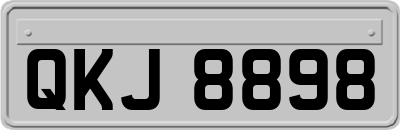 QKJ 8898